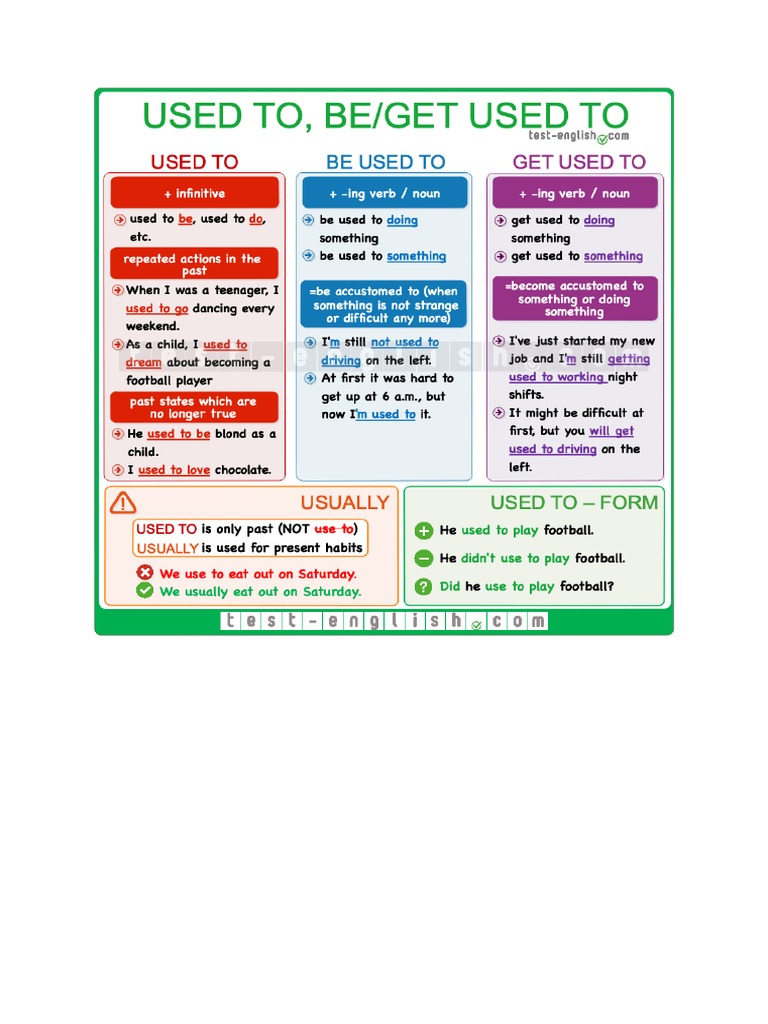 USED TO, BE/GET USED TO
test-english.com

USED TO

+ infinitive

used to be, used to do, etc.

repeated actions in the past

When I was a teenager, I used to go dancing every weekend.

As a child, I used to dream about becoming a football player

past states which are no longer true

He used to be blond as a child.

I used to love chocolate.

BE USED TO

+ -ing verb / noun

be used to doing something

be used to something

=be accustomed to (when something is not strange or difficult any more)

I'm still not used to driving on the left.

At first it was hard to get up at 6 a.m., but now I'm used to it.

GET USED TO

+ -ing verb / noun

get used to doing something

get used to something

=become accustomed to something or doing something

I've just started my new job and I'm still getting used to working night shifts.

It might be difficult at first, but you will get used to driving on the left.

USUALLY

USED TO is only past (NOT use to)
USUALLY is used for present habits

We use to eat out on Saturday.
We usually eat out on Saturday.

USED TO – FORM

He used to play football.

He didn't use to play football.

Did he use to play football?

test-english.com